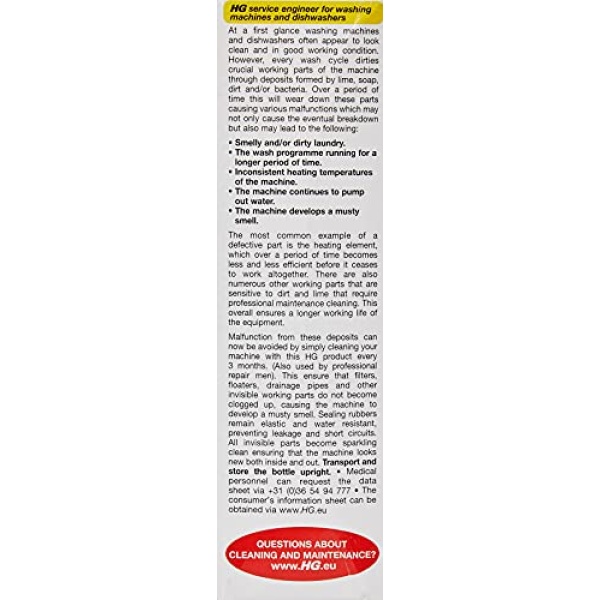 HG service engineer for washing machines and dishwashers

At a first glance washing machines and dishwashers often appear to look clean and in good working condition. However, every wash cycle dirties crucial working parts of the machine through deposits formed by lime, soap, dirt and/or bacteria. Over a period of time this will wear down these parts causing various malfunctions which may not only cause the eventual breakdown but also may lead to the following:

• Smelly and/or dirty laundry.
• The wash programme running for a longer period of time.
• Inconsistent heating temperatures of the machine.
• The machine continues to pump out water.
• The machine develops a musty smell.

The most common example of a defective part is the heating element, which over a period of time becomes less and less efficient before it ceases to work altogether. There are also numerous other working parts that are sensitive to dirt and lime that require professional maintenance cleaning. This overall ensures a longer working life of the equipment.

Malfunction from these deposits can now be avoided by simply cleaning your machine with this HG product every 3 months. (Also used by professional repair men). This ensure that filters, floaters, drainage pipes and other invisible working parts do not become clogged up, causing the machine to develop a musty smell. Sealing rubbers remain elastic and water resistant, preventing leakage and short circuits. All invisible parts become sparkling clean ensuring that the machine looks new both inside and out. Transport and store the bottle upright. • Medical personnel can request the data sheet via +31 (0)36 54 94 777 • The consumer's information sheet can be obtained via www.HG.eu

QUESTIONS ABOUT CLEANING AND MAINTENANCE? www.HG.eu